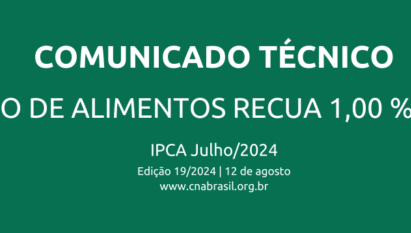 COMUNICADO TÉCNICO

O DE ALIMENTOS RECUA 1,00 %

IPCA Julho/2024

Edição 19/2024 | 12 de agosto

www.cnabrasil.org.br